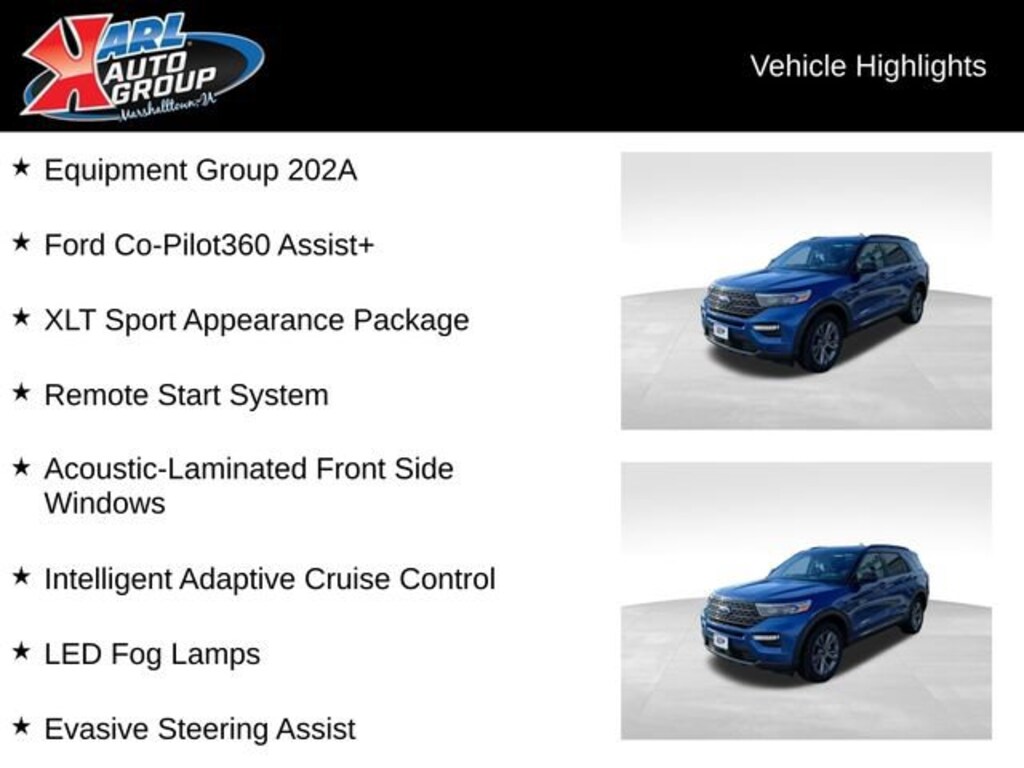 KARL AUTO GROUP
Marshalltown, IA

Vehicle Highlights

★ Equipment Group 202A

★ Ford Co-Pilot360 Assist+

★ XLT Sport Appearance Package

★ Remote Start System

★ Acoustic-Laminated Front Side Windows

★ Intelligent Adaptive Cruise Control

★ LED Fog Lamps

★ Evasive Steering Assist